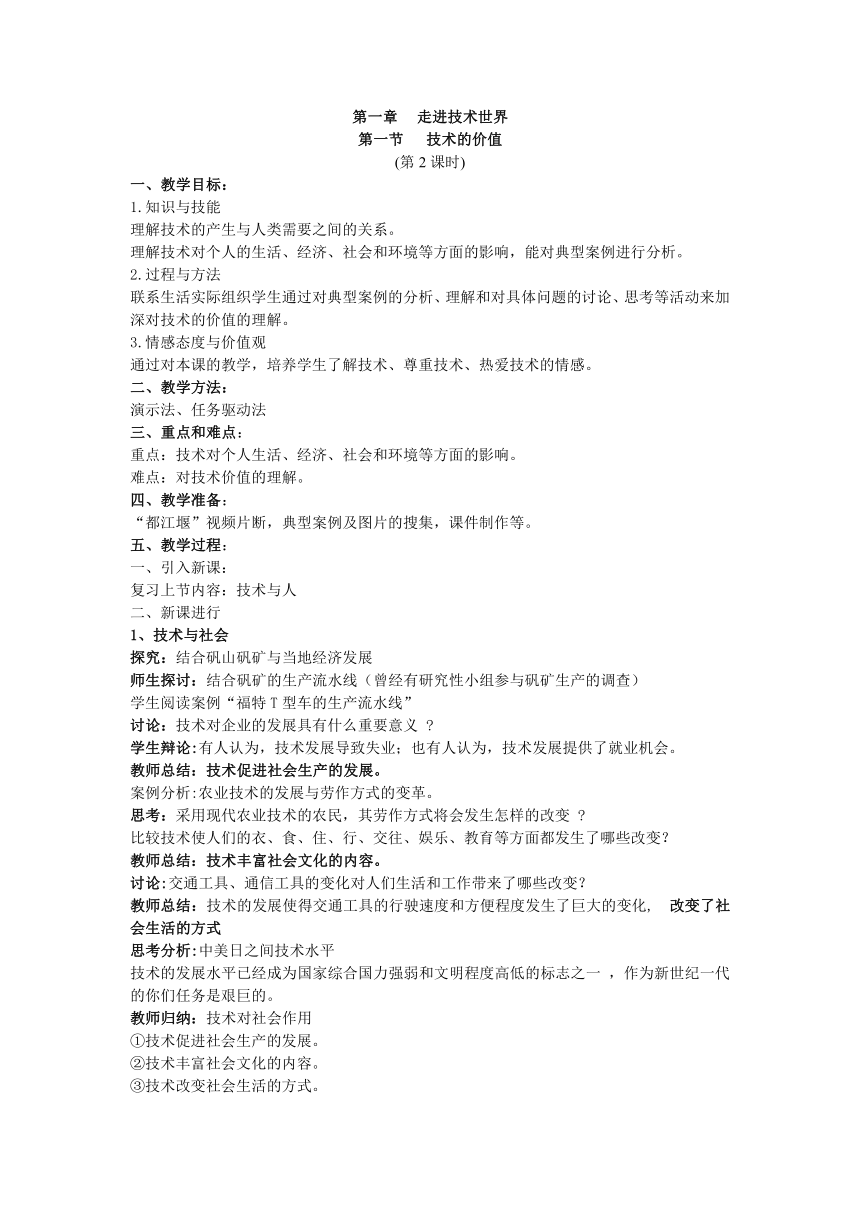 第一章　走进技术世界
第一节　技术的价值
(第 2 课时)

一、教学目标：
1.知识与技能
理解技术的产生与人类需要之间的关系。
理解技术对个人的生活、经济、社会和环境等方面的影响，能对典型案例进行分析。
2.过程与方法
联系生活实际组织学生通过对典型案例的分析、理解和对具体问题的讨论、思考等活动来加深对技术的价值的理解。
3.情感态度与价值观
通过对本课的教学，培养学生了解技术、尊重技术、热爱技术的情感。
二、教学方法：
演示法、任务驱动法
三、重点和难点：
重点：技术对个人生活、经济、社会和环境等方面的影响。
难点：对技术价值的理解。
四、教学准备：
“都江堰”视频片断，典型案例及图片的搜集，课件制作等。
五、教学过程：
一、引入新课：
复习上节内容：技术与人
二、新课进行
1、技术与社会
探究：结合矾山矾矿与当地经济发展
师生探讨：结合矾矿的生产流水线（曾经有研究性小组参与矾矿生产的调查）
学生阅读案例“福特 T 型车的生产流水线”
讨论：技术对企业的发展具有什么重要意义 ？
学生辩论：有人认为，技术发展导致失业；也有人认为，技术发展提供了就业机会。
教师总结：技术促进社会生产的发展。
案例分析：农业技术的发展与劳作方式的变革。
思考：采用现代农业技术的农民，其劳作方式将会发生怎样的改变 ？
比较技术使人们的衣、食、住、行、交往、娱乐、教育等方面都发生了哪些改变？
教师总结：技术丰富社会文化的内容。
讨论：交通工具、通信工具的变化对人们生活和工作带来了哪些改变？
教师总结：技术的发展使得交通工具的行驶速度和方便程度发生了巨大的变化，　改变了社会生活的方式
思考分析：中美日之间技术水平
技术的发展水平已经成为国家综合国力强弱和文明程度高低的标志之一 ，作为新世纪一代的你们任务是艰巨的。
教师归纳：技术对社会作用
①技术促进社会生产的发展。
②技术丰富社会文化的内容。
③技术改变社会生活的方式。